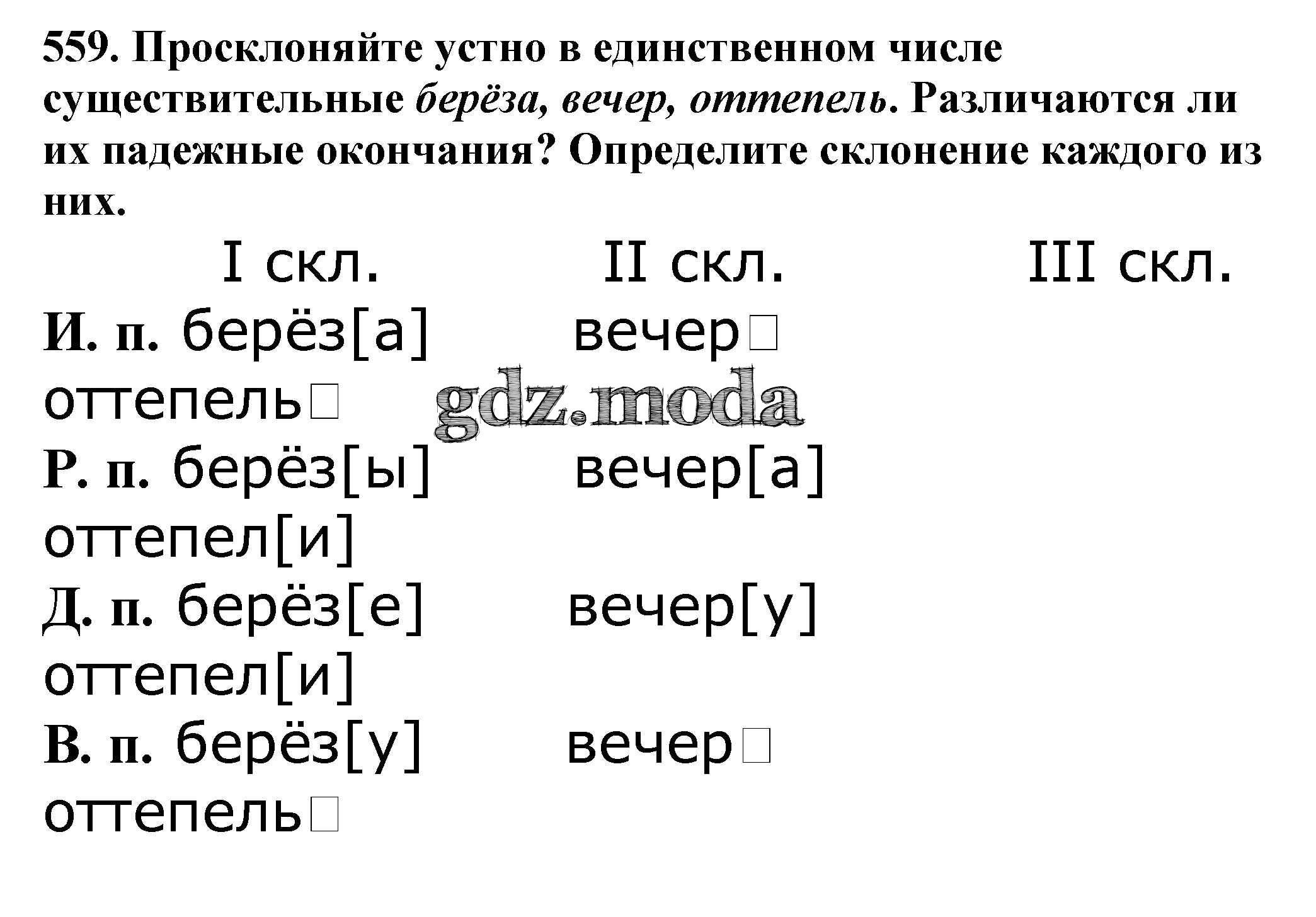 559. Просклоняйте устно в единственном числе существительные берёза, вечер, оттепель. Различаются ли их падежные окончания? Определите склонение каждого из них.

I скл. II скл. III скл.

И. п. берёз[а] вечер□
оттепель□

gdz.moda

Р. п. берёз[ы] вечер[а]
оттепел[и]

Д. п. берёз[е] вечер[у]
оттепел[и]

В. п. берёз[у] вечер□
оттепель□